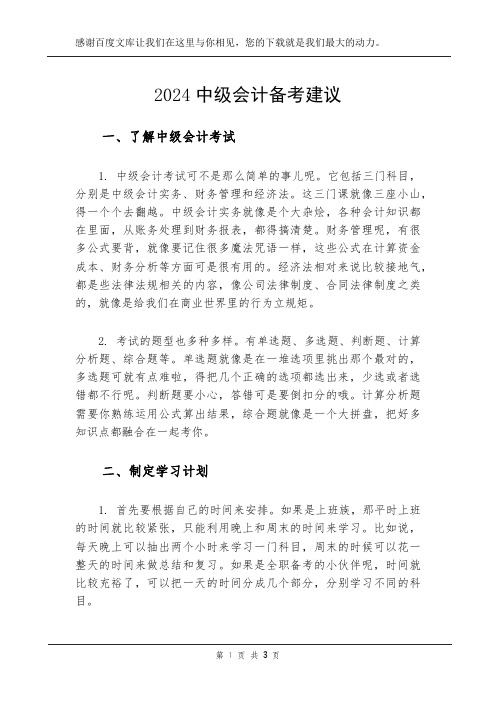 感谢百度文库让我们在这里与你相见，您的下载就是我们最大的动力。

2024 中级会计备考建议

一、了解中级会计考试

1. 中级会计考试可不是那么简单的事儿呢。它包括三门科目，分别是中级会计实务、财务管理和经济法。这三门课就像三座小山，得一个个去翻越。中级会计实务就像是个大杂烩，各种会计知识都在里面，从账务处理到财务报表，都得搞清楚。财务管理呢，有很多公式要背，就像要记住很多魔法咒语一样，这些公式在计算资金成本、财务分析等方面可是很有用的。经济法相对来说比较接地气，都是些法律法规相关的内容，像公司法律制度、合同法律制度之类的，就像是给我们在商业世界里的行为立规矩。

2. 考试的题型也多种多样。有单选题、多选题、判断题、计算分析题、综合题等。单选题就像是在一堆选项里挑出那个最对的，多选题可就有点难啦，得把几个正确的选项都选出来，少选或者选错都不行呢。判断题要小心，答错可是要倒扣分的哦。计算分析题需要你熟练运用公式算出结果，综合题就像是一个大拼盘，把好多知识点都融合在一起考你。

二、制定学习计划

1. 首先要根据自己的时间来安排。如果是上班族，那平时上班的时间就比较紧张，只能利用晚上和周末的时间来学习。比如说，每天晚上可以抽出两个小时来学习一门科目，周末的时候可以花一整天的时间来做总结和复习。如果是全职备考的小伙伴呢，时间就比较充裕了，可以把一天的时间分成几个部分，分别学习不同的科目。

第 1 页 共 3 页